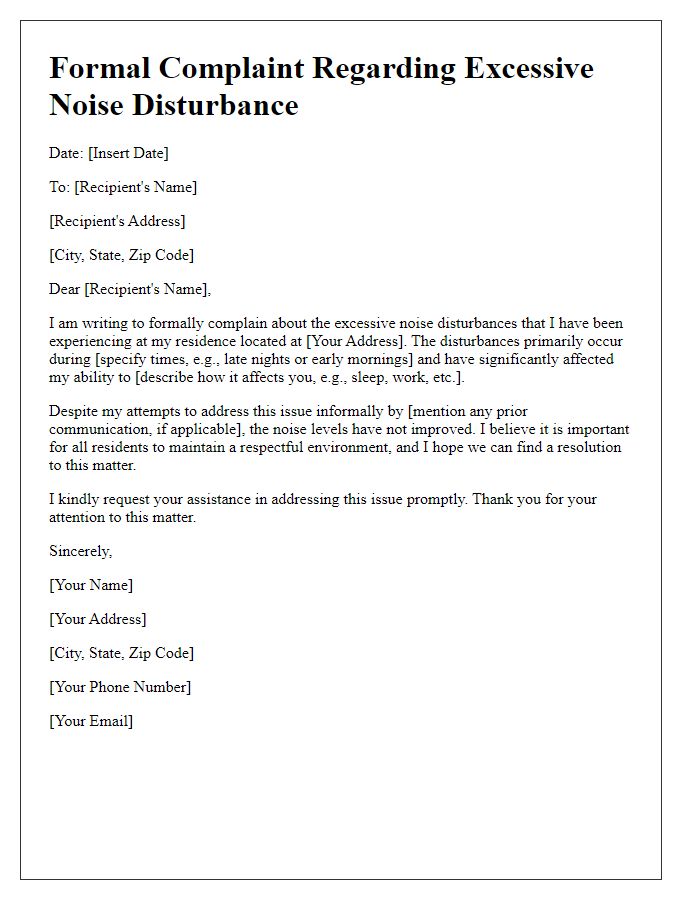 Formal Complaint Regarding Excessive Noise Disturbance

Date: [Insert Date]

To: [Recipient's Name]

[Recipient's Address]

[City, State, Zip Code]

Dear [Recipient's Name],

I am writing to formally complain about the excessive noise disturbances that I have been experiencing at my residence located at [Your Address]. The disturbances primarily occur during [specify times, e.g., late nights or early mornings] and have significantly affected my ability to [describe how it affects you, e.g., sleep, work, etc.].

Despite my attempts to address this issue informally by [mention any prior communication, if applicable], the noise levels have not improved. I believe it is important for all residents to maintain a respectful environment, and I hope we can find a resolution to this matter.

I kindly request your assistance in addressing this issue promptly. Thank you for your attention to this matter.

Sincerely,

[Your Name]

[Your Address]

[City, State, Zip Code]

[Your Phone Number]

[Your Email]